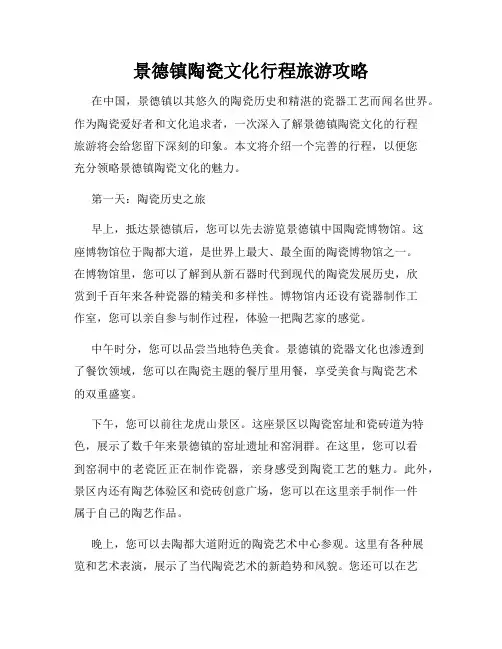 景德镇陶瓷文化行程旅游攻略

在中国，景德镇以其悠久的陶瓷历史和精湛的瓷器工艺而闻名世界。作为陶瓷爱好者和文化追求者，一次深入了解景德镇陶瓷文化的行程旅游将会给您留下深刻的印象。本文将介绍一个完善的行程，以便您充分领略景德镇陶瓷文化的魅力。

第一天：陶瓷历史之旅

早上，抵达景德镇后，您可以先去游览景德镇中国陶瓷博物馆。这座博物馆位于陶都大道，是世界上最大、最全面的陶瓷博物馆之一。在博物馆里，您可以了解到从新石器时代到现代的陶瓷发展历史，欣赏到千百年来各种瓷器的精美和多样性。博物馆内还设有瓷器制作工作室，您可以亲自参与制作过程，体验一把陶艺家的感觉。

中午时分，您可以品尝当地特色美食。景德镇的瓷器文化也渗透到了餐饮领域，您可以在陶瓷主题的餐厅里用餐，享受美食与陶瓷艺术的双重盛宴。

下午，您可以前往龙虎山景区。这座景区以陶瓷窑址和瓷砖道为特色，展示了数千年来景德镇的窑址遗址和窑洞群。在这里，您可以看到窑洞中的老瓷匠正在制作瓷器，亲身感受到陶瓷工艺的魅力。此外，景区内还有陶艺体验区和瓷砖创意广场，您可以在这里亲手制作一件属于自己的陶艺作品。

晚上，您可以去陶都大道附近的陶瓷艺术中心参观。这里有各种展览和艺术表演，展示了当代陶瓷艺术的新趋势和风貌。您还可以在艺